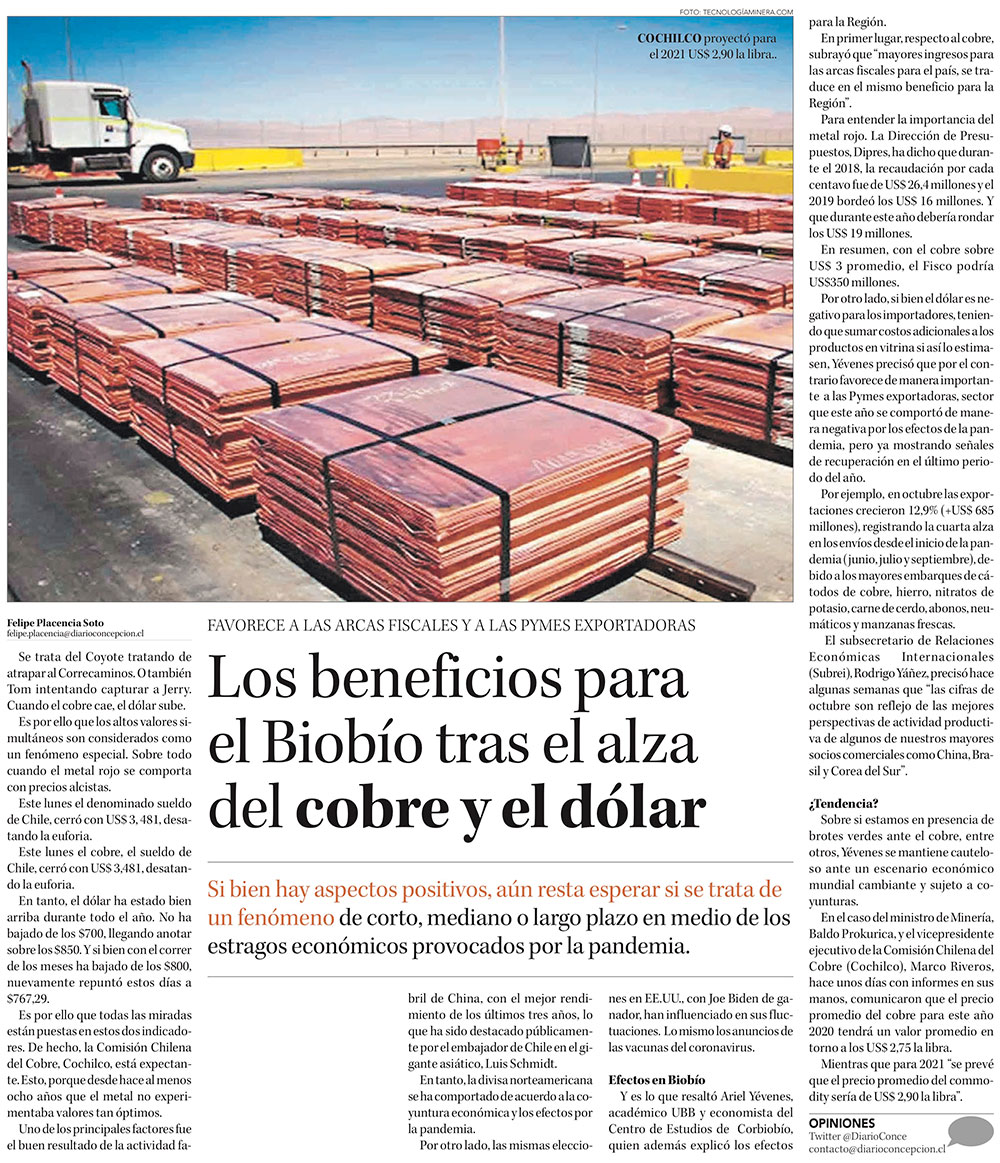 FOTO: TECNOLOGÍAMINERA.COM

COCHILCO proyectó para el 2021 US$ 2,90 la libra..

Felipe Placencia Soto
felipe.placencia@diarioconcepcion.cl

FAVORECE A LAS ARCAS FISCALES Y A LAS PYMES EXPORTADORAS

Los beneficios para el Biobío tras el alza del cobre y el dólar

Si bien hay aspectos positivos, aún resta esperar si se trata de un fenómeno de corto, mediano o largo plazo en medio de los estragos económicos provocados por la pandemia.

Se trata del Coyote tratando de atrapar al Correcaminos. O también Tom intentando capturar a Jerry. Cuando el cobre cae, el dólar sube.

Es por ello que los altos valores simultáneos son considerados como un fenómeno especial. Sobre todo cuando el metal rojo se comporta con precios alcistas.

Este lunes el denominado sueldo de Chile, cerró con US$ 3, 481, desatando la euforia.

Este lunes el cobre, el sueldo de Chile, cerró con US$ 3,481, desatando la euforia.

En tanto, el dólar ha estado bien arriba durante todo el año. No ha bajado de los $700, llegando anotar sobre los $850. Y si bien con el correr de los meses ha bajado de los $800, nuevamente repuntó estos días a $767,29.

Es por ello que todas las miradas están puestas en estos dos indicadores. De hecho, la Comisión Chilena del Cobre, Cochilco, está expectante. Esto, porque desde hace al menos ocho años que el metal no experimentaba valores tan óptimos.

Uno de los principales factores fue el buen resultado de la actividad fabril de China, con el mejor rendimiento de los últimos tres años, lo que ha sido destacado públicamente por el embajador de Chile en el gigante asiático, Luis Schmidt.

En tanto, la divisa norteamericana se ha comportado de acuerdo a la coyuntura económica y los efectos por la pandemia.

Por otro lado, las mismas elecciones en EE.UU., con Joe Biden de ganador, han influenciado en sus fluctuaciones. Lo mismo los anuncios de las vacunas del coronavirus.

Efectos en Biobío

Y es lo que resaltó Ariel Yévenes, académico UBB y economista del Centro de Estudios de Corbiobío, quien además explicó los efectos para la Región.

En primer lugar, respecto al cobre, subrayó que "mayores ingresos para las arcas fiscales para el país, se traduce en el mismo beneficio para la Región".

Para entender la importancia del metal rojo. La Dirección de Presupuestos, Dipres, ha dicho que durante el 2018, la recaudación por cada centavo fue de US$ 26,4 millones y el 2019 bordeó los US$ 16 millones. Y que durante este año debería rondar los US$ 19 millones.

En resumen, con el cobre sobre US$ 3 promedio, el Fisco podría US$350 millones.

Por otro lado, si bien el dólar es negativo para los importadores, teniendo que sumar costos adicionales a los productos en vitrina si así lo estimasen, Yévenes precisó que por el contrario favorece de manera importante a las Pymes exportadoras, sector que este año se comportó de manera negativa por los efectos de la pandemia, pero ya mostrando señales de recuperación en el último periodo del año.

Por ejemplo, en octubre las exportaciones crecieron 12,9% (+US$ 685 millones), registrando la cuarta alza en los envíos desde el inicio de la pandemia (junio, julio y septiembre), debido a los mayores embarques de cátodos de cobre, hierro, nitratos de potasio, carne de cerdo, abonos, neumáticos y manzanas frescas.

El subsecretario de Relaciones Económicas Internacionales (Subrei), Rodrigo Yáñez, precisó hace algunas semanas que "las cifras de octubre son reflejo de las mejores perspectivas de actividad productiva de algunos de nuestros mayores socios comerciales como China, Brasil y Corea del Sur".

¿Tendencia?

Sobre si estamos en presencia de brotes verdes ante el cobre, entre otros, Yévenes se mantiene cauteloso ante un escenario económico mundial cambiante y sujeto a coyunturas.

En el caso del ministro de Minería, Baldo Prokurica, y el vicepresidente ejecutivo de la Comisión Chilena del Cobre (Cochilco), Marco Riveros, hace unos días con informes en sus manos, comunicaron que el precio promedio del cobre para este año 2020 tendrá un valor promedio en torno a los US$ 2,75 la libra.

Mientras que para 2021 "se prevé que el precio promedio del commodity sería de US$ 2,90 la libra".

OPINIONES
Twitter @DiarioConce
contacto@diarioconcepcion.cl